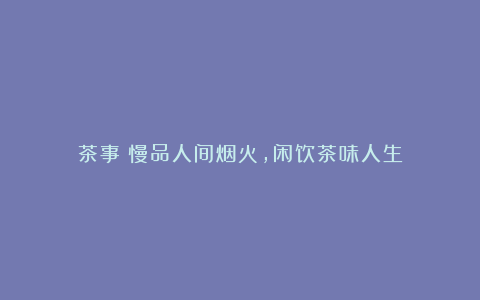 茶事 慢品人间烟火，闲饮茶味人生